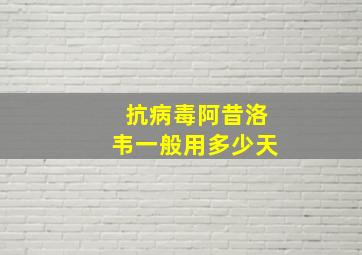 抗病毒阿昔洛韦一般用多少天